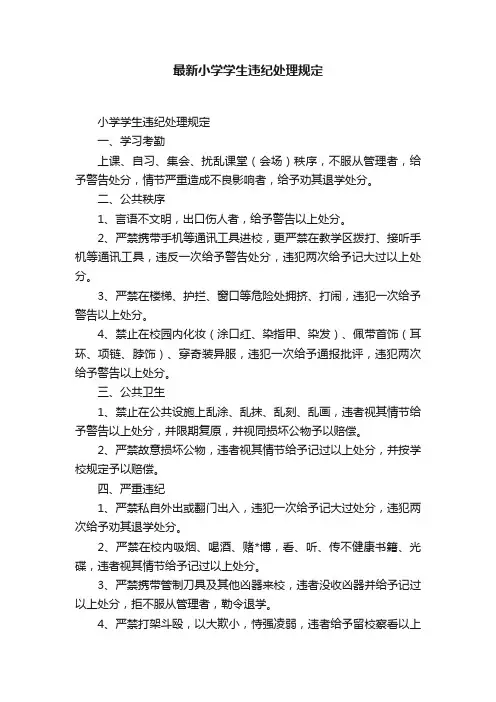 最新小学学生违纪处理规定

小学学生违纪处理规定

一、学习考勤

上课、自习、集会、扰乱课堂（会场）秩序，不服从管理者，给予警告处分，情节严重造成不良影响者，给予劝其退学处分。

二、公共秩序

1、言语不文明，出口伤人者，给予警告以上处分。

2、严禁携带手机等通讯工具进校，更严禁在教学区拨打、接听手机等通讯工具，违反一次给予警告处分，违犯两次给予记大过以上处分。

3、严禁在楼梯、护拦、窗口等危险处拥挤、打闹，违犯一次给予警告以上处分。

4、禁止在校园内化妆（涂口红、染指甲、染发）、佩带首饰（耳环、项链、脖饰）、穿奇装异服，违犯一次给予通报批评，违犯两次给予警告以上处分。

三、公共卫生

1、禁止在公共设施上乱涂、乱抹、乱刻、乱画，违者视其情节给予警告以上处分，并限期复原，并视同损坏公物予以赔偿。

2、严禁故意损坏公物，违者视其情节给予记过以上处分，并按学校规定予以赔偿。

四、严重违纪

1、严禁私自外出或翻门出入，违犯一次给予记大过处分，违犯两次给予劝其退学处分。

2、严禁在校内吸烟、喝酒、赌*博，看、听、传不健康书籍、光碟，违者视其情节给予记过以上处分。

3、严禁携带管制刀具及其他凶器来校，违者没收凶器并给予记过以上处分，拒不服从管理者，勒令退学。

4、严禁打架斗殴，以大欺小，恃强凌弱，违者给予留校察看以上